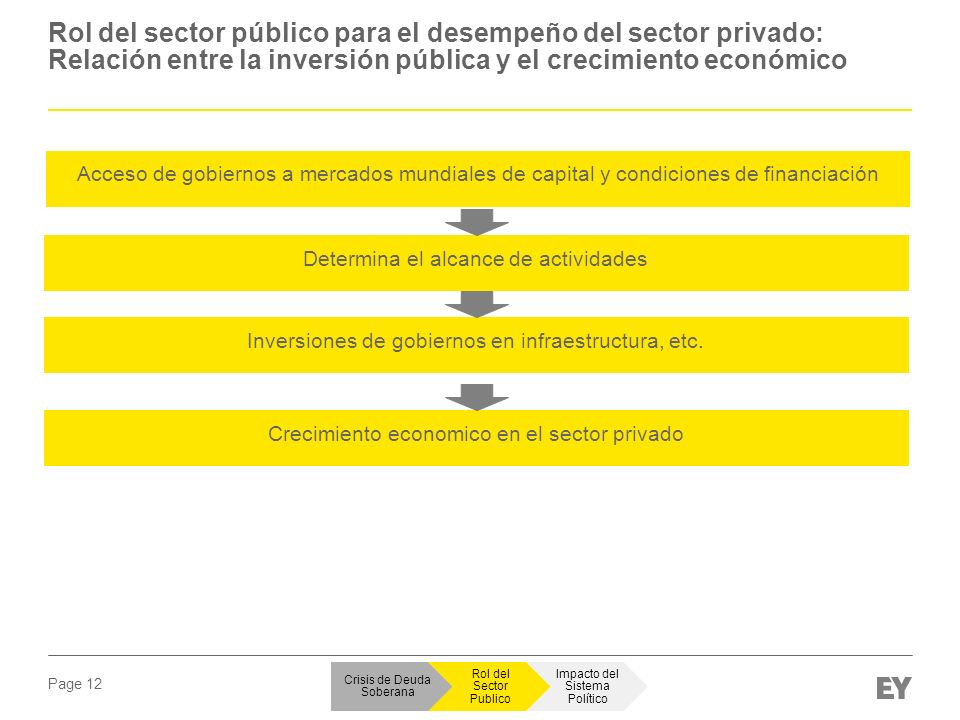 Rol del sector público para el desempeño del sector privado: Relación entre la inversión pública y el crecimiento económico

Acceso de gobiernos a mercados mundiales de capital y condiciones de financiación

Determina el alcance de actividades

Inversiones de gobiernos en infraestructura, etc.

Crecimiento economico en el sector privado

Page 12

Crisis de Deuda Soberana

Rol del Sector Publico

Impacto del Sistema Político

EY